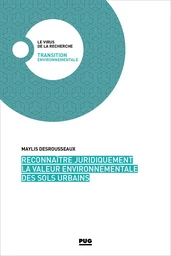 LE VIRUS
DE LA RECHERCHE

TRANSITION
ENVIRONNEMENTALE

MAYLIS DESROUSSEAUX

RECONNAITRE JURIDIQUEMENT
LA VALEUR ENVIRONNEMENTALE
DES SOLS URBAINS

PUG